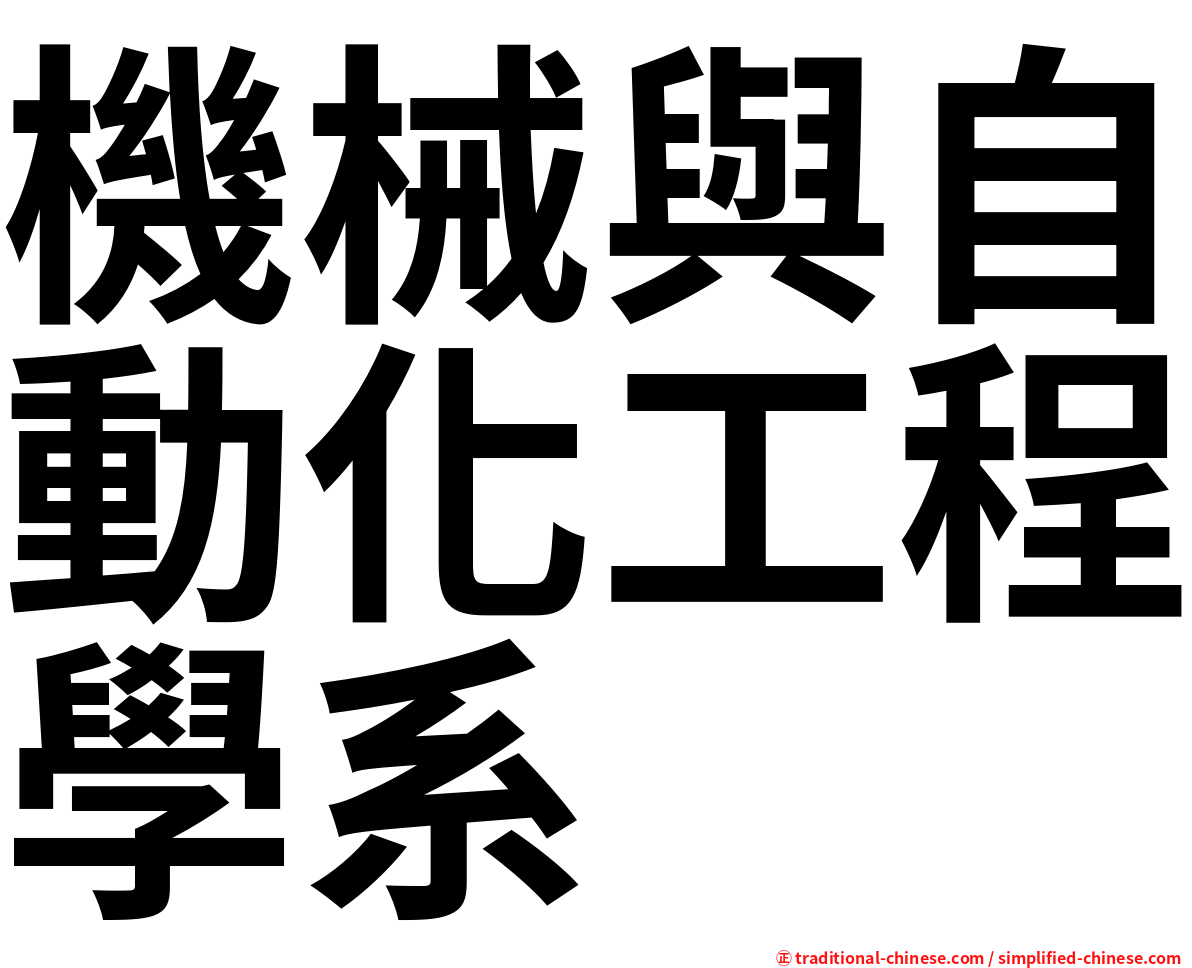 機械與自動化工程學系

㊣ traditional-chinese.com / simplified-chinese.com